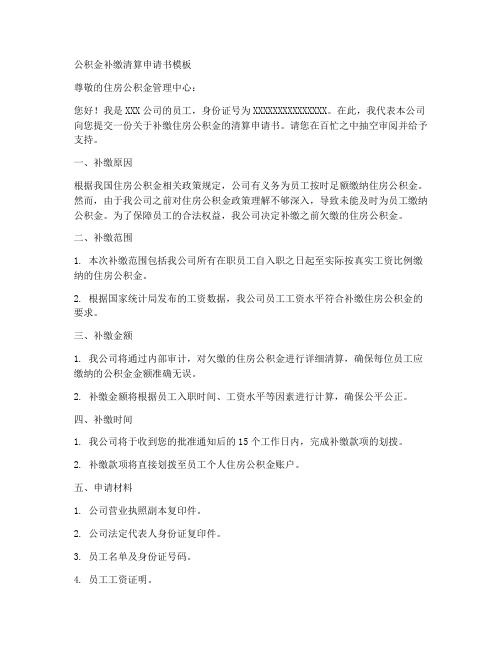 公积金补缴清算申请书模板

尊敬的住房公积金管理中心：

您好！我是 XXX 公司的员工，身份证号为 XXXXXXXXXXXXXXX。在此，我代表本公司向您提交一份关于补缴住房公积金的清算申请书。请您在百忙之中抽空审阅并给予支持。

一、补缴原因

根据我国住房公积金相关政策规定，公司有义务为员工按时足额缴纳住房公积金。然而，由于我公司之前对住房公积金政策理解不够深入，导致未能及时为员工缴纳公积金。为了保障员工的合法权益，我公司决定补缴之前欠缴的住房公积金。

二、补缴范围

1. 本次补缴范围包括我公司所有在职员工自入职之日起至实际按真实工资比例缴纳的住房公积金。

2. 根据国家统计局发布的工资数据，我公司员工工资水平符合补缴住房公积金的要求。

三、补缴金额

1. 我公司将通过内部审计，对欠缴的住房公积金进行详细清算，确保每位员工应缴纳的公积金金额准确无误。

2. 补缴金额将根据员工入职时间、工资水平等因素进行计算，确保公平公正。

四、补缴时间

1. 我公司将于收到您的批准通知后的 15 个工作日内，完成补缴款项的划拨。

2. 补缴款项将直接划拨至员工个人住房公积金账户。

五、申请材料

1. 公司营业执照副本复印件。

2. 公司法定代表人身份证复印件。

3. 员工名单及身份证号码。

4. 员工工资证明。